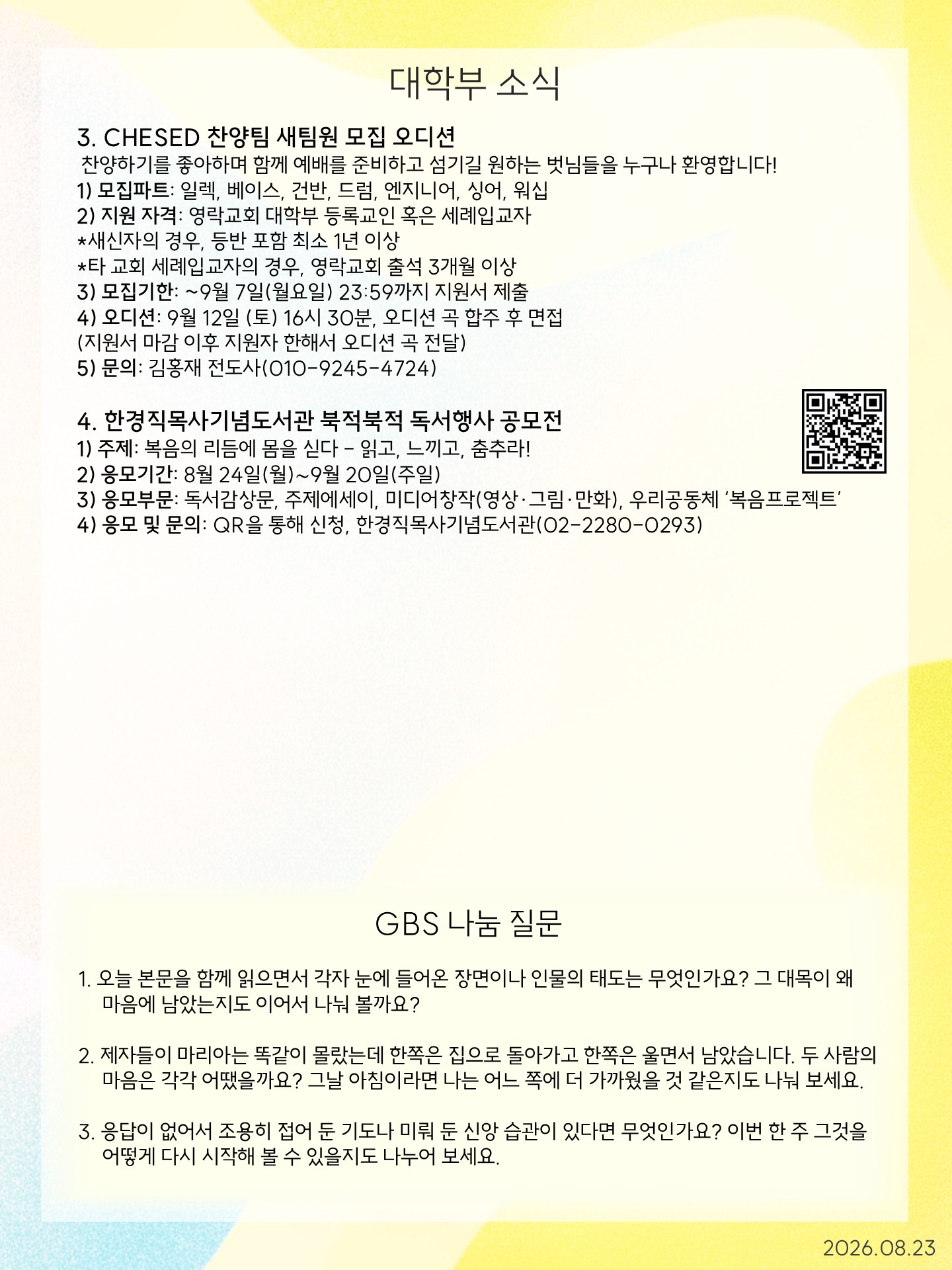 대학부 소식

3. CHESED 찬양팀 새팀원 모집 오디션

찬양하기를 좋아하며 함께 예배를 준비하고 섬기길 원하는 벗님들을 누구나 환영합니다!

1) 모집파트: 일렉, 베이스, 건반, 드럼, 엔지니어, 싱어, 워십
2) 지원 자격: 영락교회 대학부 등록교인 혹은 세례입교자
*새신자의 경우, 등반 포함 최소 1년 이상
*타 교회 세례입교자의 경우, 영락교회 출석 3개월 이상
3) 모집기한: ~9월 7일(월요일) 23:59까지 지원서 제출
4) 오디션: 9월 12일 (토) 16시 30분, 오디션 곡 합주 후 면접
(지원서 마감 이후 지원자 한해서 오디션 곡 전달)
5) 문의: 김홍재 전도사(010-9245-4724)

4. 한경직목사기념도서관 북적북적 독서행사 공모전
1) 주제: 복음의 리듬에 몸을 싣다 - 읽고, 느끼고, 춤추라!
2) 응모기간: 8월 24일(월)~9월 20일(주일)
3) 응모부문: 독서감상문, 주제에세이, 미디어창작(영상·그림·만화), 우리공동체 '복음프로젝트'
4) 응모 및 문의: QR을 통해 신청, 한경직목사기념도서관(02-2280-0293)

GBS 나눔 질문

1. 오늘 본문을 함께 읽으면서 각자 눈에 들어온 장면이나 인물의 태도는 무엇인가요? 그 대목이 왜 마음에 남았는지도 이어서 나눠 볼까요?

2. 제자들이 마리아는 똑같이 몰랐는데 한쪽은 집으로 돌아가고 한쪽은 울면서 남았습니다. 두 사람의 마음은 각각 어땠을까요? 그날 아침이라면 나는 어느 쪽에 더 가까웠을 것 같은지도 나눠 보세요.

3. 응답이 없어서 조용히 접어 둔 기도나 미뤄 둔 신앙 습관이 있다면 무엇인가요? 이번 한 주 그것을 어떻게 다시 시작해 볼 수 있을지도 나누어 보세요.

2026.08.23